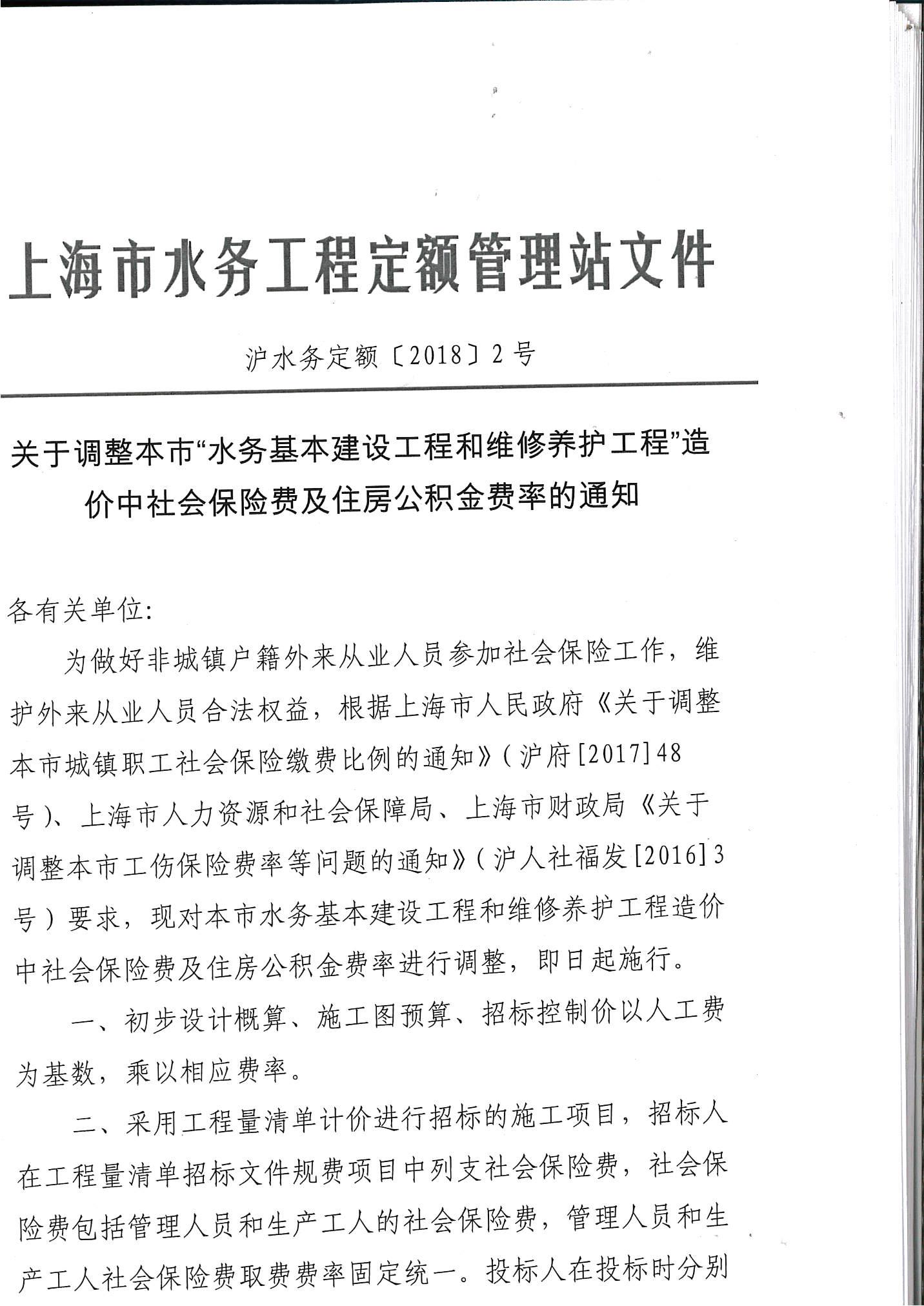 上海市水务工程定额管理站文件

沪水务定额〔2018〕2号

关于调整本市“水务基本建设工程和维修养护工程”造价中社会保险费及住房公积金费率的通知

各有关单位:

为做好非城镇户籍外来从业人员参加社会保险工作，维护外来从业人员合法权益，根据上海市人民政府《关于调整本市城镇职工社会保险缴费比例的通知》(沪府[2017]48号)、上海市人力资源和社会保障局、上海市财政局《关于调整本市工伤保险费率等问题的通知》(沪人社福发[2016]3号)要求，现对本市水务基本建设工程和维修养护工程造价中社会保险费及住房公积金费率进行调整，即日起施行。

一、初步设计概算、施工图预算、招标控制价以人工费为基数，乘以相应费率。

二、采用工程量清单计价进行招标的施工项目，招标人在工程量清单招标文件规费项目中列支社会保险费，社会保险费包括管理人员和生产工人的社会保险费，管理人员和生产工人社会保险费取费费率固定统一。投标人在投标时分别